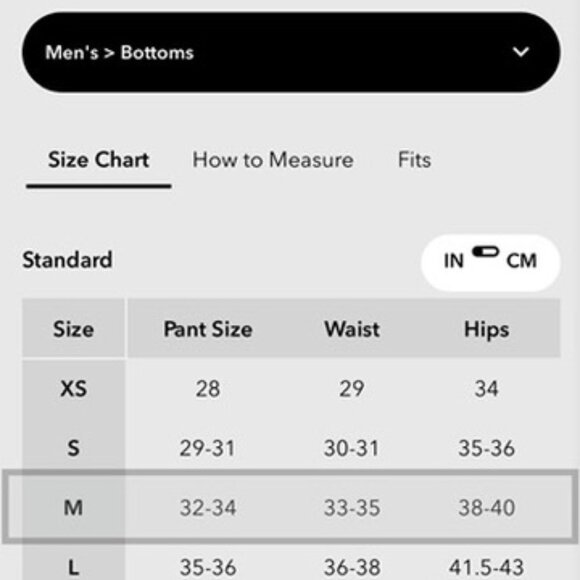 Men's > Bottoms

Size Chart How to Measure Fits

Standard

IN CM

| Size | Pant Size | Waist | Hips |
|---|---|---|---|
| XS | 28 | 29 | 34 |
| S | 29-31 | 30-31 | 35-36 |
| M | 32-34 | 33-35 | 38-40 |
| L | 35-36 | 36-38 | 41.5-43 |